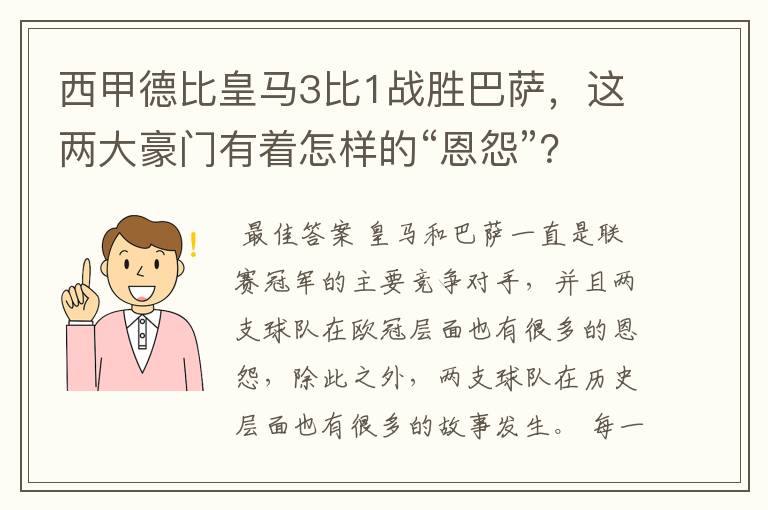 西甲德比皇马3比1战胜巴萨，这两大豪门有着怎样的“恩怨”？

最佳答案 皇马和巴萨一直是联赛冠军的主要竞争对手，并且两支球队在欧冠层面也有很多的恩怨，除此之外，两支球队在历史层面也有很多的故事发生。 每一